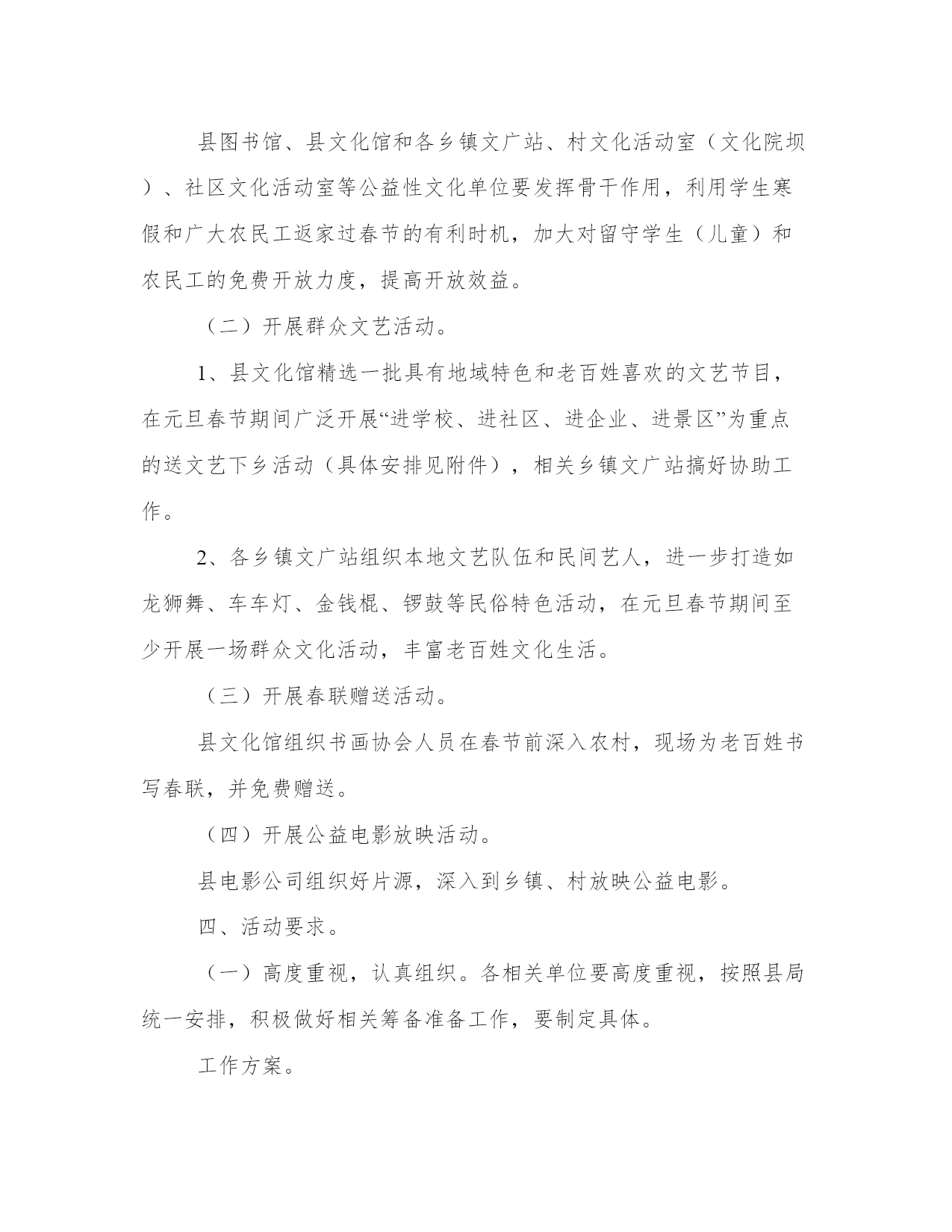 县图书馆、县文化馆和各乡镇文广站、村文化活动室（文化院坝）、社区文化活动室等公益性文化单位要发挥骨干作用，利用学生寒假和广大农民工返家过春节的有利时机，加大对留守学生（儿童）和农民工的免费开放力度，提高开放效益。

（二）开展群众文艺活动。

1、县文化馆精选一批具有地域特色和老百姓喜欢的文艺节目，在元旦春节期间广泛开展“进学校、进社区、进企业、进景区”为重点的送文艺下乡活动（具体安排见附件），相关乡镇文广站搞好协助工作。

2、各乡镇文广站组织本地文艺队伍和民间艺人，进一步打造如龙狮舞、车车灯、金钱棍、锣鼓等民俗特色活动，在元旦春节期间至少开展一场群众文化活动，丰富老百姓文化生活。

（三）开展春联赠送活动。

县文化馆组织书画协会人员在春节前深入农村，现场为老百姓书写春联，并免费赠送。

（四）开展公益电影放映活动。

县电影公司组织好片源，深入到乡镇、村放映公益电影。

四、活动要求。

（一）高度重视，认真组织。各相关单位要高度重视，按照县局统一安排，积极做好相关筹备准备工作，要制定具体。

工作方案。